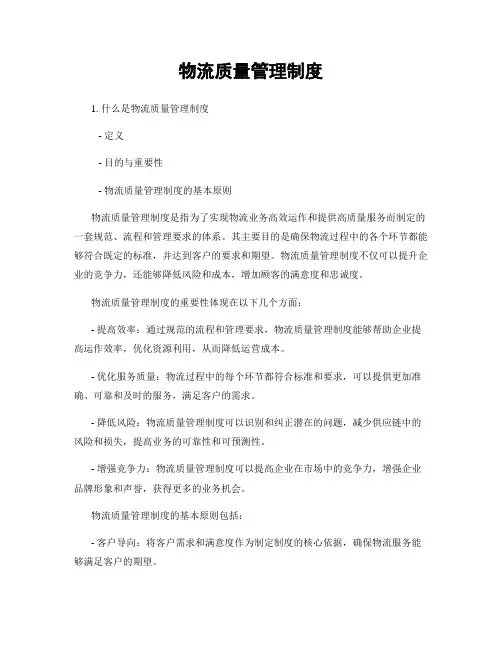 物流质量管理制度

1. 什么是物流质量管理制度

- 定义

- 目的与重要性

- 物流质量管理制度的基本原则

物流质量管理制度是指为了实现物流业务高效运作和提供高质量服务而制定的一套规范、流程和管理要求的体系。其主要目的是确保物流过程中的各个环节都能够符合既定的标准，并达到客户的要求和期望。物流质量管理制度不仅可以提升企业的竞争力，还能够降低风险和成本，增加顾客的满意度和忠诚度。

物流质量管理制度的重要性体现在以下几个方面：

- 提高效率：通过规范的流程和管理要求，物流质量管理制度能够帮助企业提高运作效率，优化资源利用，从而降低运营成本。

- 优化服务质量：物流过程中的每个环节都符合标准和要求，可以提供更加准确、可靠和及时的服务，满足客户的需求。

- 降低风险：物流质量管理制度可以识别和纠正潜在的问题，减少供应链中的风险和损失，提高业务的可靠性和可预测性。

- 增强竞争力：物流质量管理制度可以提高企业在市场中的竞争力，增强企业品牌形象和声誉，获得更多的业务机会。

物流质量管理制度的基本原则包括：

- 客户导向：将客户需求和满意度作为制定制度的核心依据，确保物流服务能够满足客户的期望。